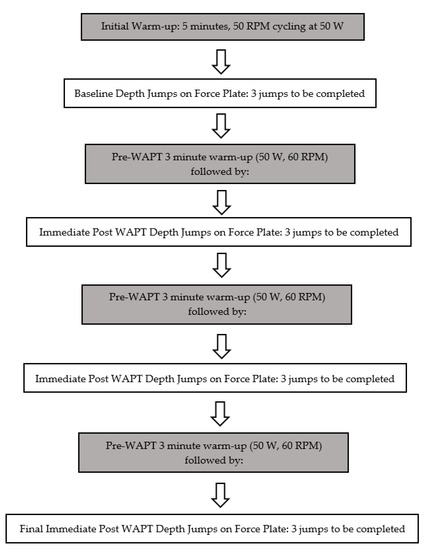 Initial Warm-up: 5 minutes, 50 RPM cycling at 50 W

Baseline Depth Jumps on Force Plate: 3 jumps to be completed

Pre-WAPT 3 minute warm-up (50 W, 60 RPM) followed by:

Immediate Post WAPT Depth Jumps on Force Plate: 3 jumps to be completed

Pre-WAPT 3 minute warm-up (50 W, 60 RPM) followed by:

Immediate Post WAPT Depth Jumps on Force Plate: 3 jumps to be completed

Pre-WAPT 3 minute warm-up (50 W, 60 RPM) followed by:

Final Immediate Post WAPT Depth Jumps on Force Plate: 3 jumps to be completed